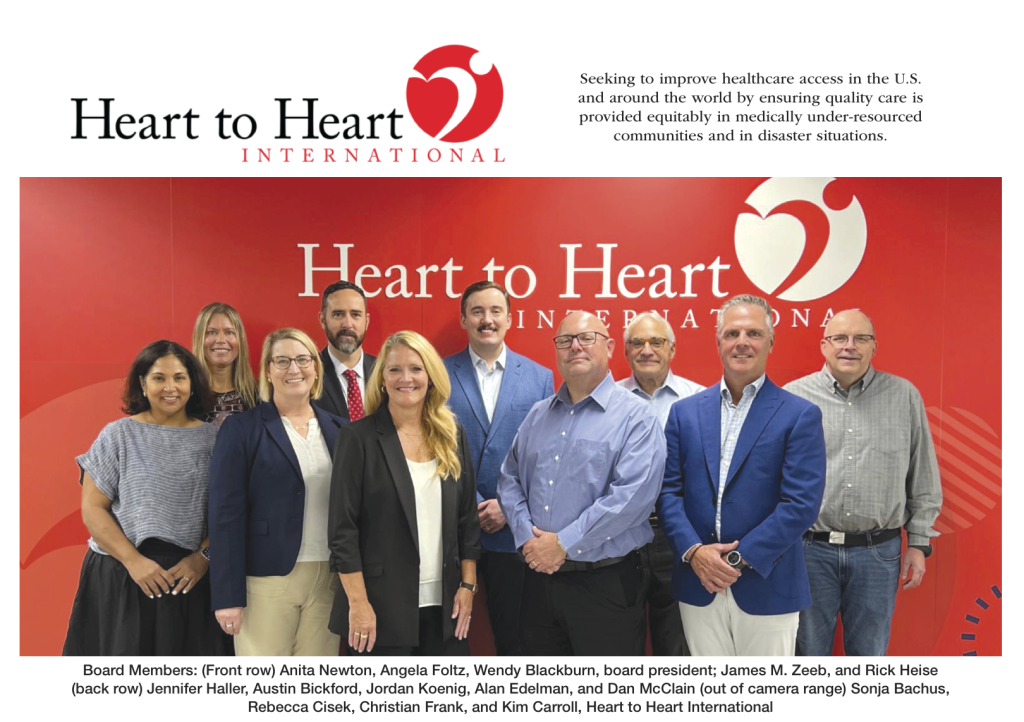 Heart to Heart
INTERNATIONAL

Seeking to improve healthcare access in the U.S. and around the world by ensuring quality care is provided equitably in medically under-resourced communities and in disaster situations.

Heart to Heart
INTERNATIONAL

Board Members: (Front row) Anita Newton, Angela Foltz, Wendy Blackburn, board president; James M. Zeeb, and Rick Heise (back row) Jennifer Haller, Austin Bickford, Jordan Koenig, Alan Edelman, and Dan McClain (out of camera range) Sonja Bachus, Rebecca Cisek, Christian Frank, and Kim Carroll, Heart to Heart International